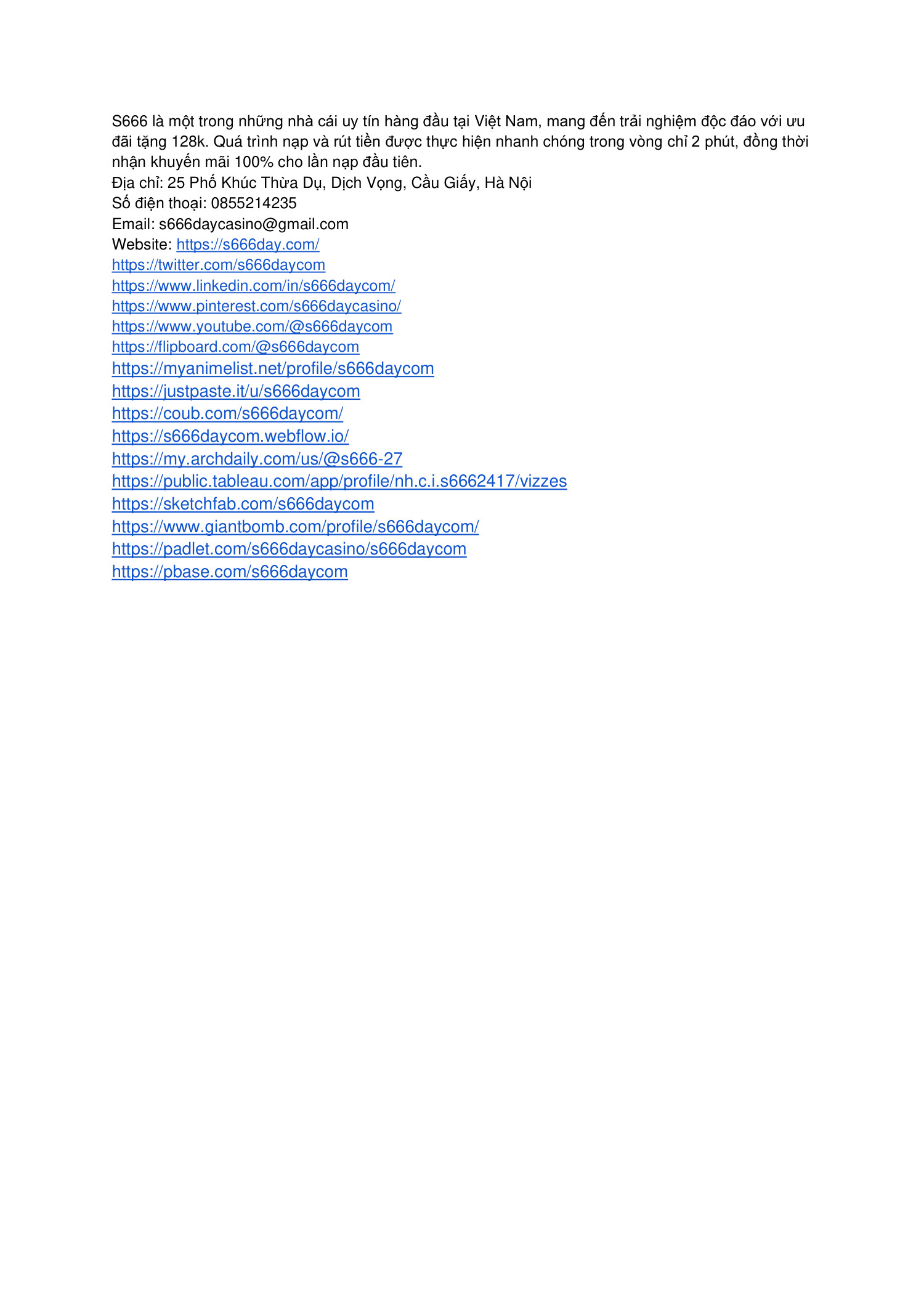 S666 là một trong những nhà cái uy tín hàng đầu tại Việt Nam, mang đến trải nghiệm độc đáo với ưu đãi tặng 128k. Quá trình nạp và rút tiền được thực hiện nhanh chóng trong vòng chỉ 2 phút, đồng thời nhận khuyến mãi 100% cho lần nạp đầu tiên.
Địa chỉ: 25 Phố Khúc Thừa Dụ, Dịch Vọng, Cầu Giấy, Hà Nội
Số điện thoại: 0855214235
Email: s666daycasino@gmail.com
Website: https://s666day.com/
https://twitter.com/s666daycom
https://www.linkedin.com/in/s666daycom/
https://www.pinterest.com/s666daycasino/
https://www.youtube.com/@s666daycom
https://flipboard.com/@s666daycom
https://myanimelist.net/profile/s666daycom
https://justpaste.it/u/s666daycom
https://coub.com/s666daycom/
https://s666daycom.webflow.io/
https://my.archdaily.com/us/@s666-27
https://public.tableau.com/app/profile/nh.c.i.s6662417/vizzes
https://sketchfab.com/s666daycom
https://www.giantbomb.com/profile/s666daycom/
https://padlet.com/s666daycasino/s666daycom
https://pbase.com/s666daycom